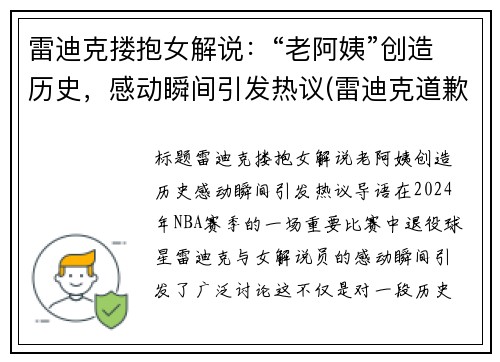 雷迪克搂抱女解说：“老阿姨”创造历史，感动瞬间引发热议(雷迪克道歉

标题雷迪克搂抱女解说老阿姨创造历史感动瞬间引发热议导语在2024年NBA赛季的一场重要比赛中退役球星雷迪克与女解说员的感动瞬间引发了广泛讨论这不仅是对一段历史